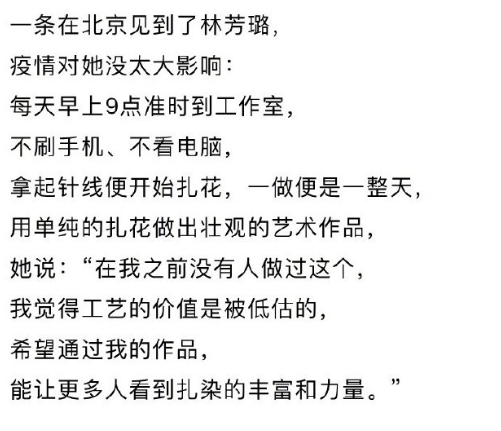 一条在北京见到了林芳璐，
疫情对她没太大影响：
每天早上9点准时到工作室，
不刷手机、不看电脑，
拿起针线便开始扎花，一做便是一整天，
用单纯的扎花做出壮观的艺术作品，
她说：“在我之前没有人做过这个，
我觉得工艺的价值是被低估的，
希望通过我的作品，
能让更多人看到扎染的丰富和力量。”